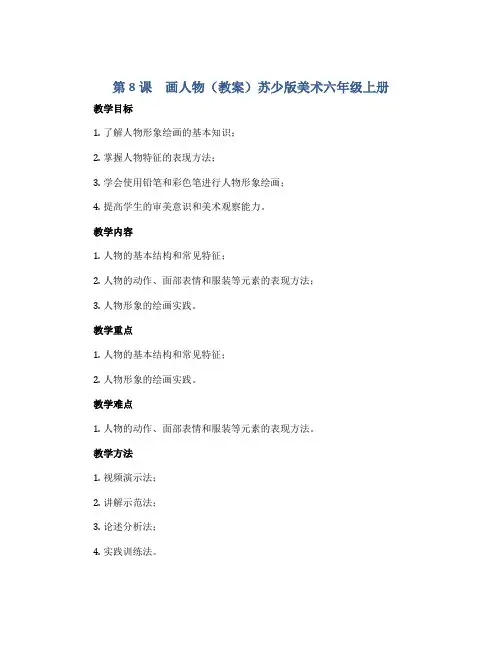 第 8 课　画人物（教案）苏少版美术六年级上册

教学目标

1. 了解人物形象绘画的基本知识；

2. 掌握人物特征的表现方法；

3. 学会使用铅笔和彩色笔进行人物形象绘画；

4. 提高学生的审美意识和美术观察能力。

教学内容

1. 人物的基本结构和常见特征；

2. 人物的动作、面部表情和服装等元素的表现方法；

3. 人物形象的绘画实践。

教学重点

1. 人物的基本结构和常见特征；

2. 人物形象的绘画实践。

教学难点

1. 人物的动作、面部表情和服装等元素的表现方法。

教学方法

1. 视频演示法；

2. 讲解示范法；

3. 论述分析法；

4. 实践训练法。